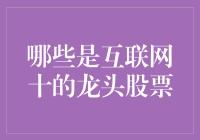 哪些是互联网十的龙头股票